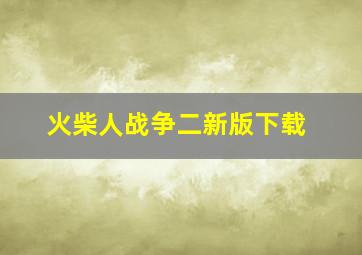 火柴人战争二新版下载